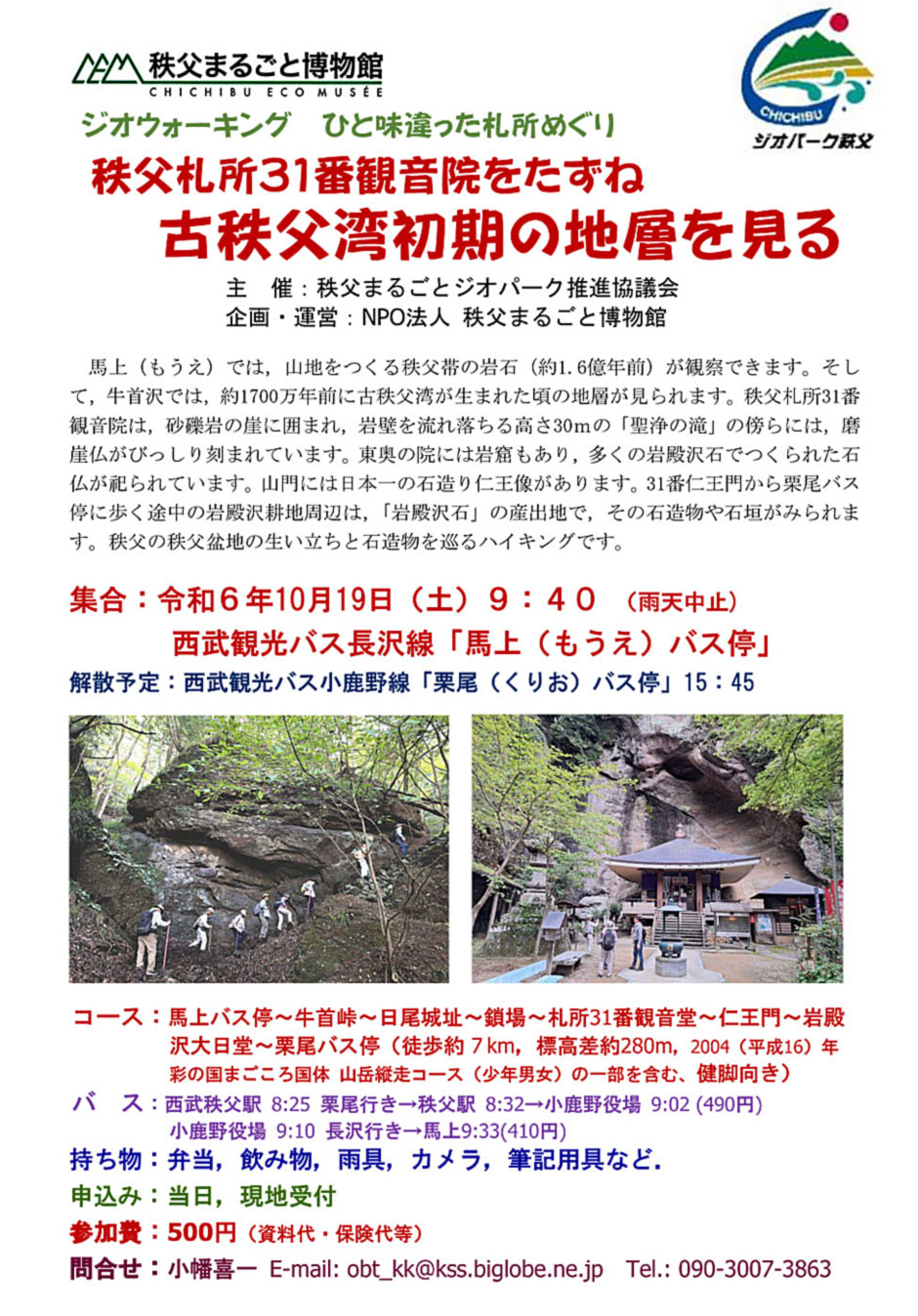 秩父まるごと博物館
CHICHIBU ECO MUSÉE

CHICHIBU
ジオパーク秩父

ジオウォーキング　ひと味違った札所めぐり
秩父札所31番観音院をたずね
古秩父湾初期の地層を見る

主　催：秩父まるごとジオパーク推進協議会
企画・運営：NPO法人 秩父まるごと博物館

馬上（もうえ）では，山地をつくる秩父帯の岩石（約1.6億年前）が観察できます。そして，牛首沢では，約1700万年前に古秩父湾が生まれた頃の地層が見られます。秩父札所31番観音院は，砂礫岩の崖に囲まれ，岩壁を流れ落ちる高さ30mの「聖浄の滝」の傍らには，磨崖仏がびっしり刻まれています。東奥の院には岩窟もあり，多くの岩殿沢石でつくられた石仏が祀られています。山門には日本一の石造り仁王像があります。31番仁王門から栗尾バス停に歩く途中の岩殿沢耕地周辺は，「岩殿沢石」の産出地で，その石造物や石垣がみられます。秩父の秩父盆地の生い立ちと石造物を巡るハイキングです。

集合：令和６年10月19日（土）９：４０　（雨天中止）
西武観光バス長沢線「馬上（もうえ）バス停」
解散予定：西武観光バス小鹿野線「栗尾（くりお）バス停」15：45

コース：馬上バス停～牛首峠～日尾城址～鎖場～札所31番観音堂～仁王門～岩殿沢大日堂～栗尾バス停（徒歩約７km，標高差約280m，2004（平成16）年彩の国まごころ国体 山岳縦走コース（少年男女）の一部を含む、健脚向き）
バ　ス：西武秩父駅 8:25 栗尾行き→秩父駅 8:32→小鹿野役場 9:02 (490円)
小鹿野役場 9:10 長沢行き→馬上9:33(410円)
持ち物：弁当，飲み物，雨具，カメラ，筆記用具など．
申込み：当日，現地受付
参加費：500円（資料代・保険代等）
問合せ：小幡喜一 E-mail: obt_kk@kss.biglobe.ne.jp Tel.: 090-3007-3863